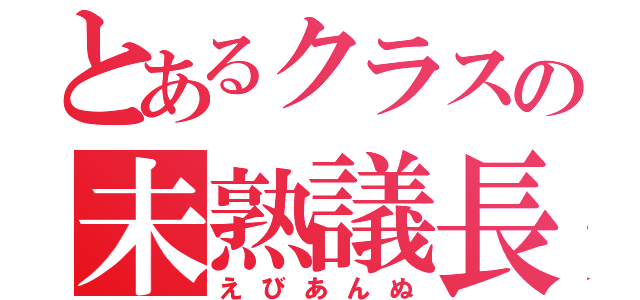 とあるクラスの
未熟議長
えびあんぬ